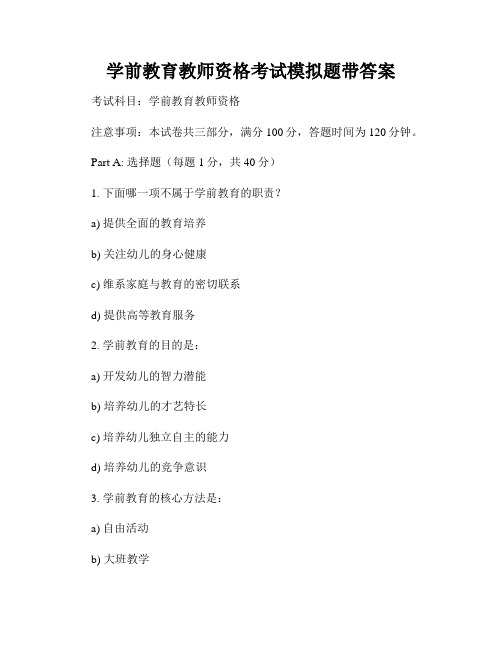 学前教育教师资格考试模拟题带答案

考试科目：学前教育教师资格

注意事项：本试卷共三部分，满分 100 分，答题时间为 120 分钟。

Part A: 选择题（每题 1 分，共 40 分）

1. 下面哪一项不属于学前教育的职责？

a) 提供全面的教育培养

b) 关注幼儿的身心健康

c) 维系家庭与教育的密切联系

d) 提供高等教育服务

2. 学前教育的目的是：

a) 开发幼儿的智力潜能

b) 培养幼儿的才艺特长

c) 培养幼儿独立自主的能力

d) 培养幼儿的竞争意识

3. 学前教育的核心方法是：

a) 自由活动

b) 大班教学